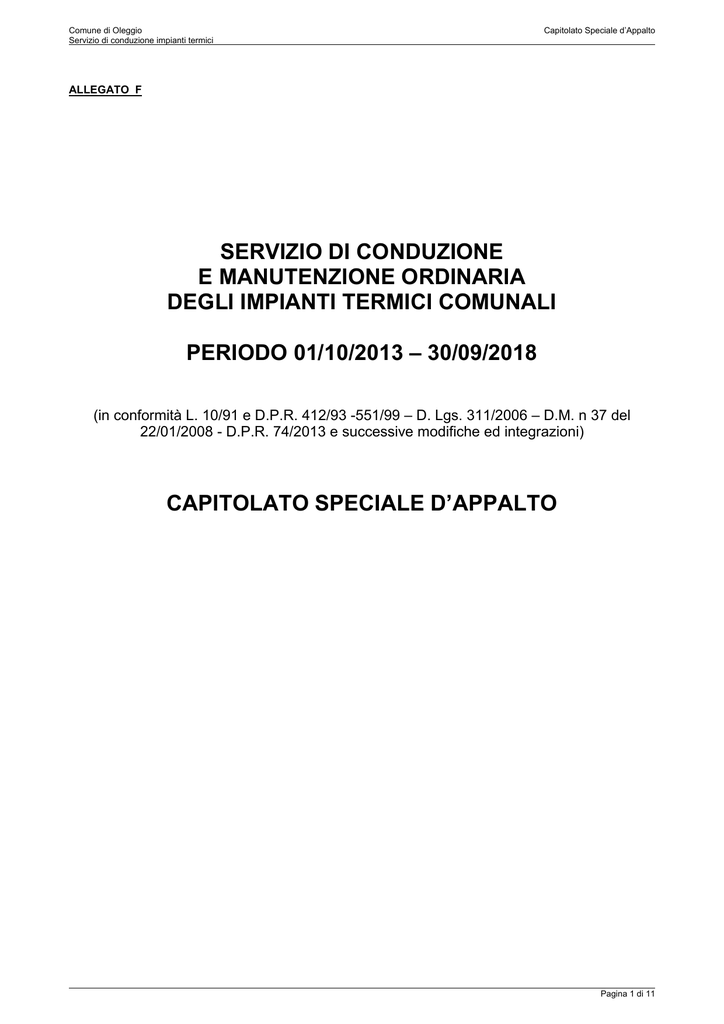 Comune di Oleggio
Servizio di conduzione impianti termici

Capitolato Speciale d'Appalto

ALLEGATO F

SERVIZIO DI CONDUZIONE
E MANUTENZIONE ORDINARIA
DEGLI IMPIANTI TERMICI COMUNALI

PERIODO 01/10/2013 – 30/09/2018

(in conformità L. 10/91 e D.P.R. 412/93 -551/99 – D. Lgs. 311/2006 – D.M. n 37 del 22/01/2008 - D.P.R. 74/2013 e successive modifiche ed integrazioni)

CAPITOLATO SPECIALE D'APPALTO

Pagina 1 di 11